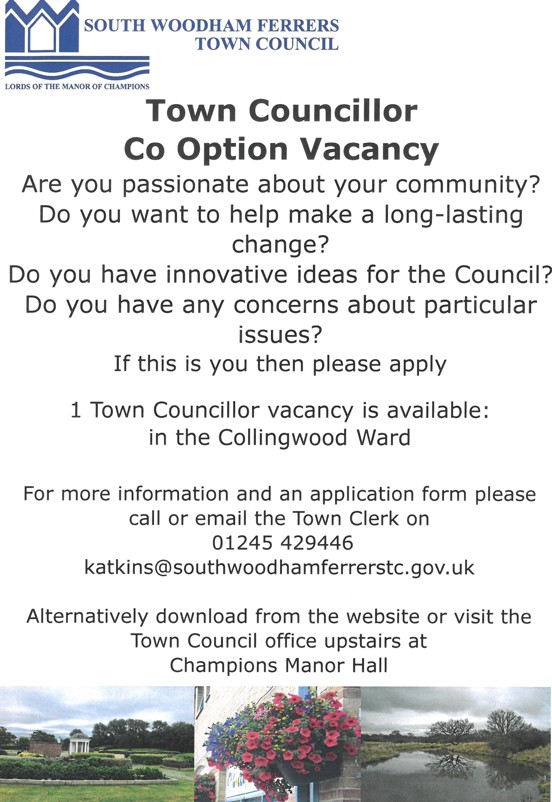 SOUTH WOODHAM FERRERS
TOWN COUNCIL

LORDS OF THE MANOR OF CHAMPIONS

Town Councillor
Co Option Vacancy

Are you passionate about your community?
Do you want to help make a long-lasting change?
Do you have innovative ideas for the Council?
Do you have any concerns about particular issues?
If this is you then please apply

1 Town Councillor vacancy is available:
in the Collingwood Ward

For more information and an application form please call or email the Town Clerk on
01245 429446
katkins@southwoodhamferrerstc.gov.uk

Alternatively download from the website or visit the Town Council office upstairs at
Champions Manor Hall